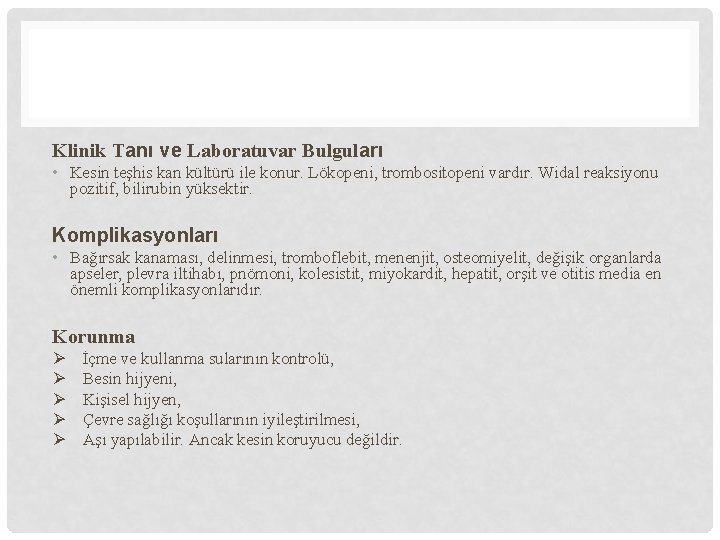 Klinik Tanı ve Laboratuvar Bulguları

• Kesin teşhis kan kültürü ile konur. Lökopeni, trombositopeni vardır. Widal reaksiyonu pozitif, bilirubin yüksektir.

Komplikasyonları

• Bağırsak kanaması, delinmesi, tromboflebit, menenjit, osteomiyelit, değişik organlarda apseler, plevra iltihabı, pnömoni, kolesistit, miyokardit, hepatit, orşit ve otitis media en önemli komplikasyonlarıdır.

Korunma

➢ İçme ve kullanma sularının kontrolü,
➢ Besin hijyeni,
➢ Kişisel hijyen,
➢ Çevre sağlığı koşullarının iyileştirilmesi,
➢ Aşı yapılabilir. Ancak kesin koruyucu değildir.